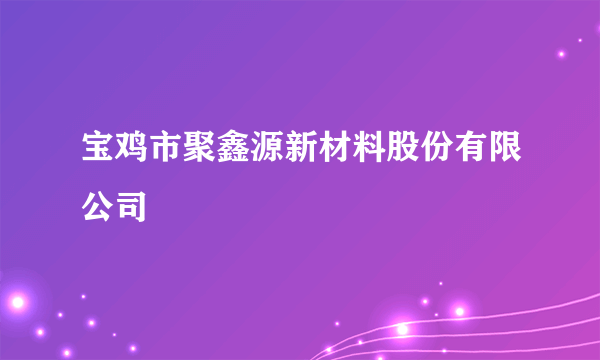 宝鸡市聚鑫源新材料股份有限公司